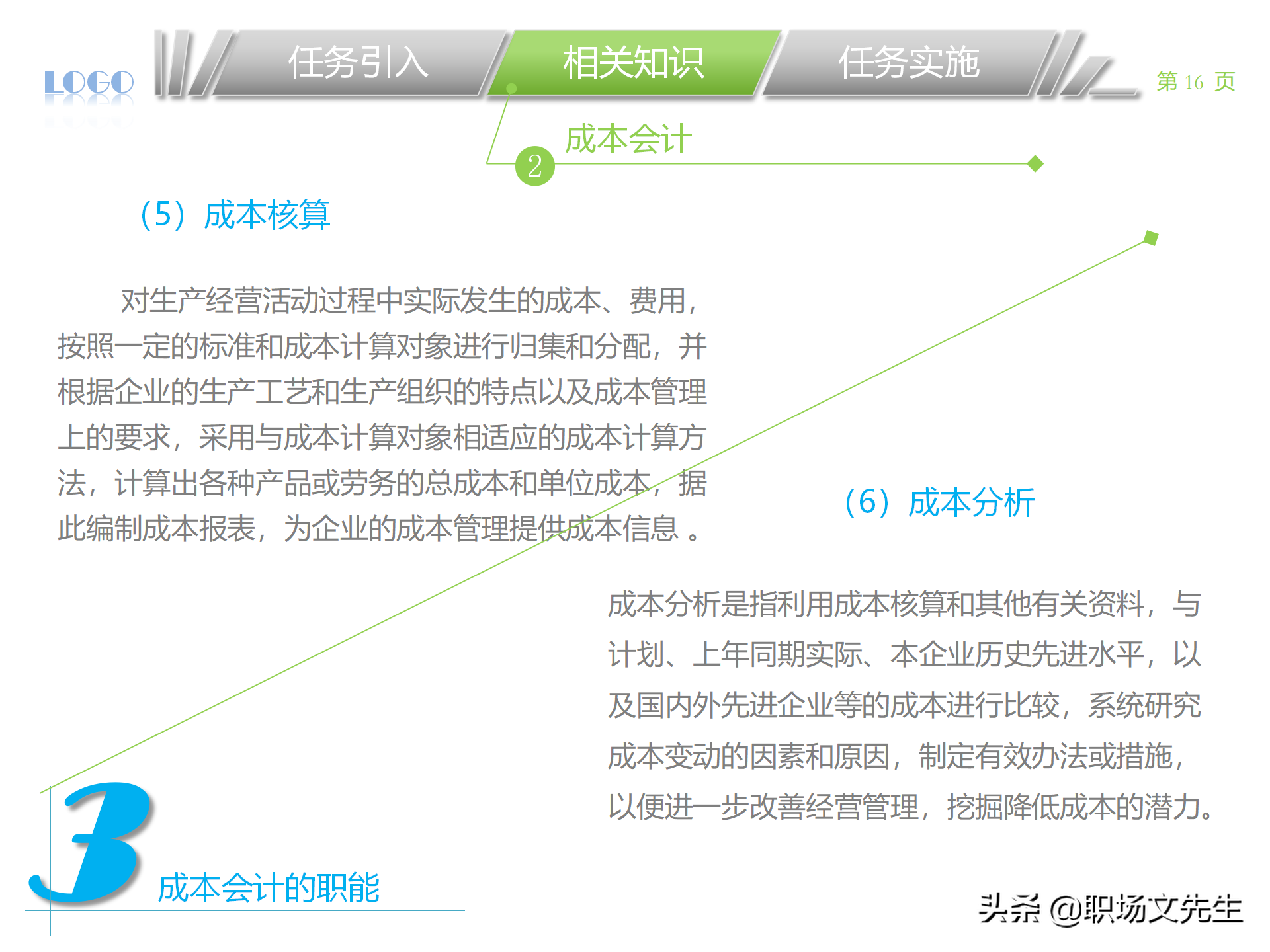 LOGO

任务引入 相关知识 任务实施

第16页

2 成本会计

（5）成本核算

对生产经营活动过程中实际发生的成本、费用，按照一定的标准和成本计算对象进行归集和分配，并根据企业的生产工艺和生产组织的特点以及成本管理上的要求，采用与成本计算对象相适应的成本计算方法，计算出各种产品或劳务的总成本和单位成本，据此编制成本报表，为企业的成本管理提供成本信息。

（6）成本分析

成本分析是指利用成本核算和其他有关资料，与计划、上年同期实际、本企业历史先进水平，以及国内外先进企业等的成本进行比较，系统研究成本变动的因素和原因，制定有效办法或措施，以便进一步改善经营管理，挖掘降低成本的潜力。

3 成本会计的职能

头条 @职场文先生